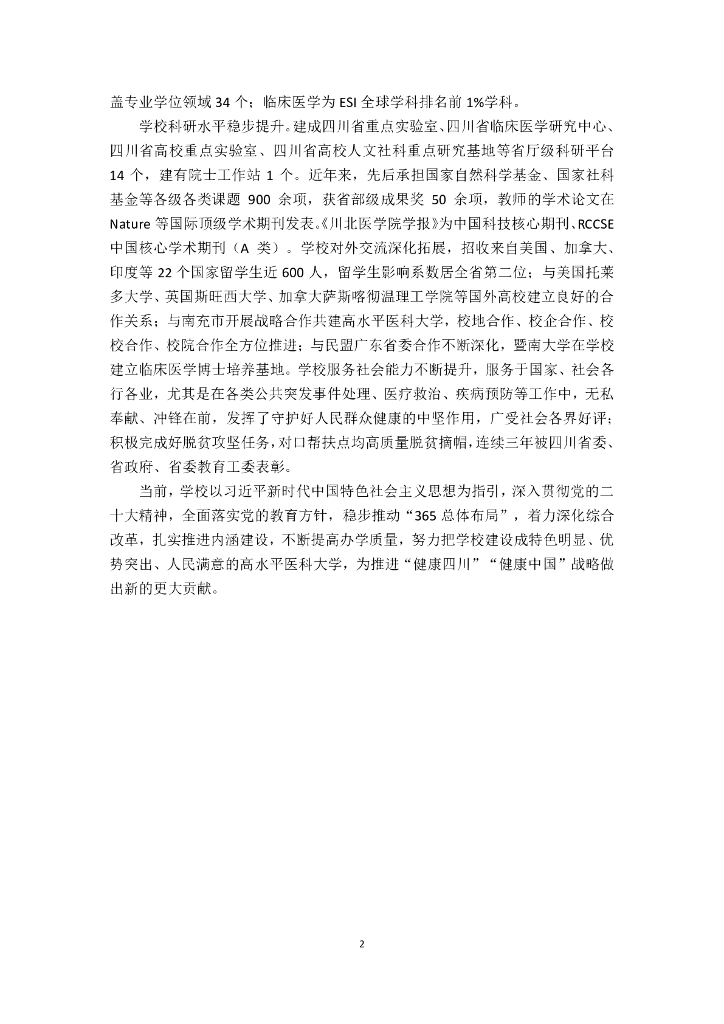 盖专业学位领域 34 个；临床医学为 ESI 全球学科排名前 1%学科。

学校科研水平稳步提升。建成四川省重点实验室、四川省临床医学研究中心、四川省高校重点实验室、四川省高校人文社科重点研究基地等省厅级科研平台 14 个，建有院士工作站 1 个。近年来，先后承担国家自然科学基金、国家社科基金等各级各类课题 900 余项，获省部级成果奖 50 余项，教师的学术论文在 Nature 等国际顶级学术期刊发表。《川北医学院学报》为中国科技核心期刊、RCCSE 中国核心学术期刊（A 类）。学校对外交流深化拓展，招收来自美国、加拿大、印度等 22 个国家留学生近 600 人，留学生影响系数居全省第二位；与美国托莱多大学、英国斯旺西大学、加拿大萨斯喀彻温理工学院等国外高校建立良好的合作关系；与南充市开展战略合作共建高水平医科大学，校地合作、校企合作、校校合作、校院合作全方位推进；与民盟广东省委合作不断深化，暨南大学在学校建立临床医学博士培养基地。学校服务社会能力不断提升，服务于国家、社会各行各业，尤其是在各类公共突发事件处理、医疗救治、疾病预防等工作中，无私奉献、冲锋在前，发挥了守护好人民群众健康的中坚作用，广受社会各界好评；积极完成好脱贫攻坚任务，对口帮扶点均高质量脱贫摘帽，连续三年被四川省委、省政府、省委教育工委表彰。

当前，学校以习近平新时代中国特色社会主义思想为指引，深入贯彻党的二十大精神，全面落实党的教育方针，稳步推动“365 总体布局”，着力深化综合改革，扎实推进内涵建设，不断提高办学质量，努力把学校建设成特色明显、优势突出、人民满意的高水平医科大学，为推进“健康四川”“健康中国”战略做出新的更大贡献。

2